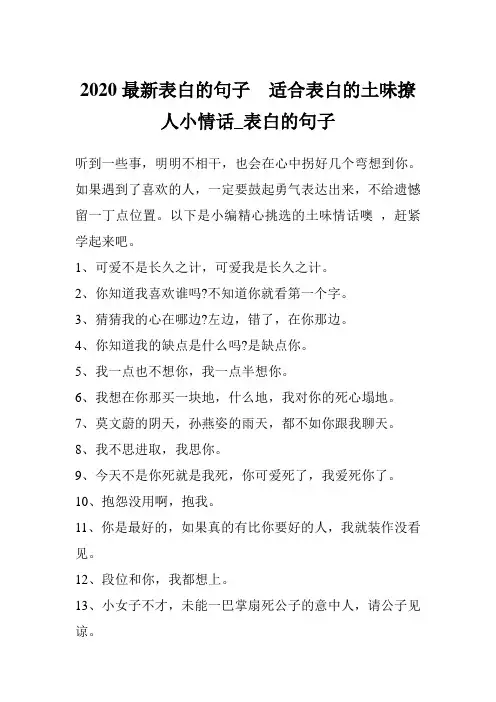 2020 最新表白的句子　适合表白的土味撩人小情话_表白的句子

听到一些事，明明不相干，也会在心中拐好几个弯想到你。如果遇到了喜欢的人，一定要鼓起勇气表达出来，不给遗憾留一丁点位置。以下是小编精心挑选的土味情话噢 ，赶紧学起来吧。

1、可爱不是长久之计，可爱我是长久之计。

2、你知道我喜欢谁吗?不知道你就看第一个字。

3、猜猜我的心在哪边?左边，错了，在你那边。

4、你知道我的缺点是什么吗?是缺点你。

5、我一点也不想你，我一点半想你。

6、我想在你那买一块地，什么地，我对你的死心塌地。

7、莫文蔚的阴天，孙燕姿的雨天，都不如你跟我聊天。

8、我不思进取，我思你。

9、今天不是你死就是我死，你可爱死了，我爱死你了。

10、抱怨没用啊，抱我。

11、你是最好的，如果真的有比你要好的人，我就装作没看见。

12、段位和你，我都想上。

13、小女子不才，未能一巴掌扇死公子的意中人，请公子见谅。